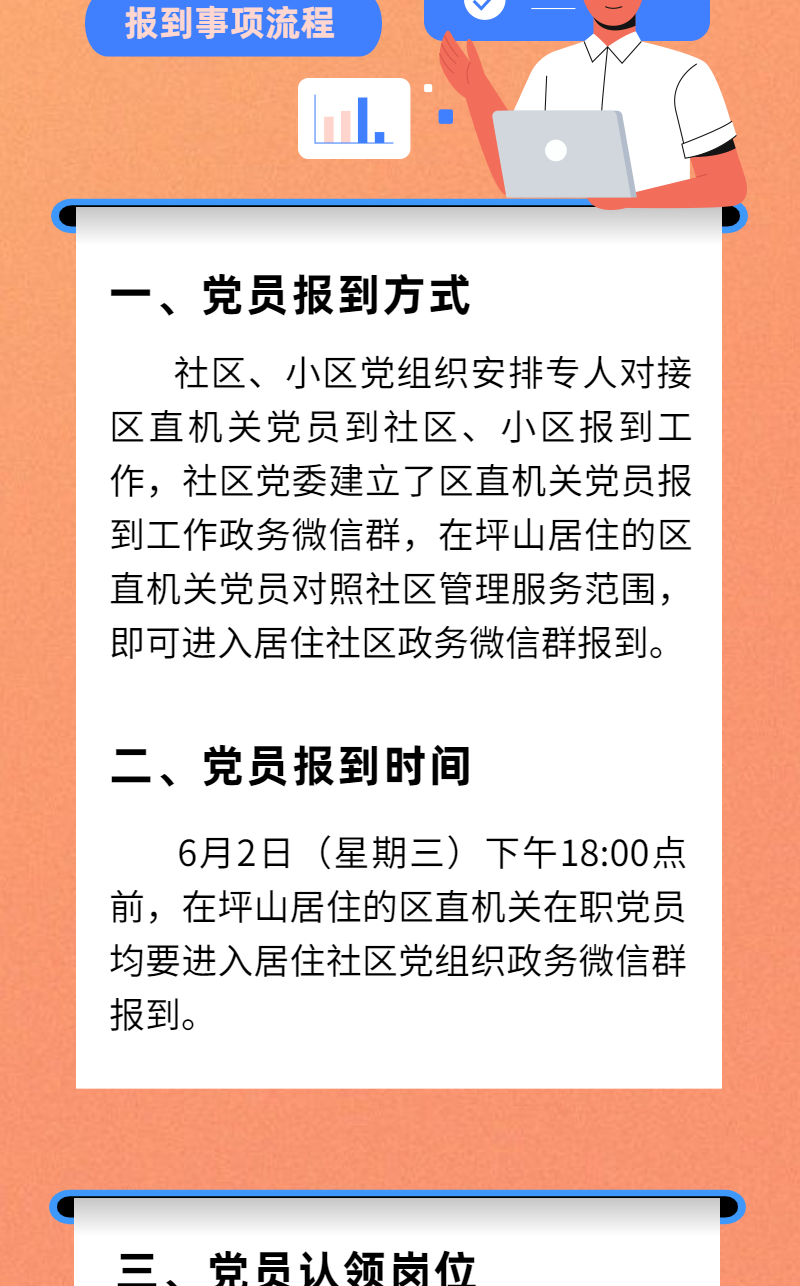 报到事项流程

一、党员报到方式

社区、小区党组织安排专人对接区直机关党员到社区、小区报到工作，社区党委建立了区直机关党员报到工作政务微信群，在坪山居住的区直机关党员对照社区管理服务范围，即可进入居住社区政务微信群报到。

二、党员报到时间

6月2日（星期三）下午18:00点前，在坪山居住的区直机关在职党员均要进入居住社区党组织政务微信群报到。

三、党员认领岗位